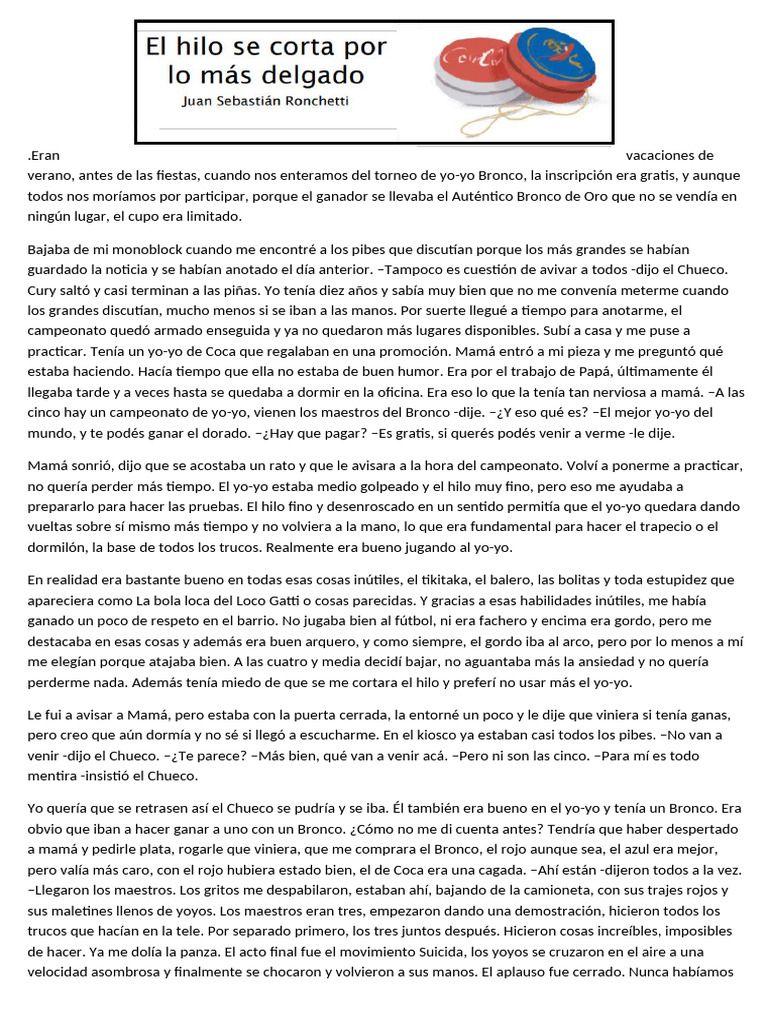 El hilo se corta por lo más delgado
Juan Sebastián Ronchetti

.Eran vacaciones de verano, antes de las fiestas, cuando nos enteramos del torneo de yo-yo Bronco, la inscripción era gratis, y aunque todos nos moríamos por participar, porque el ganador se llevaba el Auténtico Bronco de Oro que no se vendía en ningún lugar, el cupo era limitado.

Bajaba de mi monoblock cuando me encontré a los pibes que discutían porque los más grandes se habían guardado la noticia y se habían anotado el día anterior. –Tampoco es cuestión de avivar a todos -dijo el Chueco. Cury saltó y casi terminan a las piñas. Yo tenía diez años y sabía muy bien que no me convenía meterme cuando los grandes discutían, mucho menos si se iban a las manos. Por suerte llegué a tiempo para anotarme, el campeonato quedó armado enseguida y ya no quedaron más lugares disponibles. Subí a casa y me puse a practicar. Tenía un yo-yo de Coca que regalaban en una promoción. Mamá entró a mi pieza y me preguntó qué estaba haciendo. Hacía tiempo que ella no estaba de buen humor. Era por el trabajo de Papá, últimamente él llegaba tarde y a veces hasta se quedaba a dormir en la oficina. Era eso lo que la tenía tan nerviosa a mamá. –A las cinco hay un campeonato de yo-yo, vienen los maestros del Bronco -dije. –¿Y eso qué es? –El mejor yo-yo del mundo, y te podés ganar el dorado. –¿Hay que pagar? –Es gratis, si querés podés venir a verme -le dije.

Mamá sonrió, dijo que se acostaba un rato y que le avisara a la hora del campeonato. Volví a ponerme a practicar, no quería perder más tiempo. El yo-yo estaba medio golpeado y el hilo muy fino, pero eso me ayudaba a prepararlo para hacer las pruebas. El hilo fino y desenroscado en un sentido permitía que el yo-yo quedara dando vueltas sobre sí mismo más tiempo y no volviera a la mano, lo que era fundamental para hacer el trapecio o el dormilón, la base de todos los trucos. Realmente era bueno jugando al yo-yo.

En realidad era bastante bueno en todas esas cosas inútiles, el tikitaka, el balero, las bolitas y toda estupidez que apareciera como La bola loca del Loco Gatti o cosas parecidas. Y gracias a esas habilidades inútiles, me había ganado un poco de respeto en el barrio. No jugaba bien al fútbol, ni era fachero y encima era gordo, pero me destacaba en esas cosas y además era buen arquero, y como siempre, el gordo iba al arco, pero por lo menos a mí me elegían porque atajaba bien. A las cuatro y media decidí bajar, no aguantaba más la ansiedad y no quería perderme nada. Además tenía miedo de que se me cortara el hilo y preferí no usar más el yo-yo.

Le fui a avisar a Mamá, pero estaba con la puerta cerrada, la entorné un poco y le dije que viniera si tenía ganas, pero creo que aún dormía y no sé si llegó a escucharme. En el kiosco ya estaban casi todos los pibes. –No van a venir -dijo el Chueco. –¿Te parece? –Más bien, qué van a venir acá. –Pero ni son las cinco. –Para mí es todo mentira -insistió el Chueco.

Yo quería que se retrasen así el Chueco se pudría y se iba. Él también era bueno en el yo-yo y tenía un Bronco. Era obvio que iban a hacer ganar a uno con un Bronco. ¿Cómo no me di cuenta antes? Tendría que haber despertado a mamá y pedirle plata, rogarle que viniera, que me comprara el Bronco, el rojo aunque sea, el azul era mejor, pero valía más caro, con el rojo hubiera estado bien, el de Coca era una cagada. –Ahí están -dijeron todos a la vez. –Llegaron los maestros. Los gritos me despabilaron, estaban ahí, bajando de la camioneta, con sus trajes rojos y sus maletines llenos de yoyos. Los maestros eran tres, empezaron dando una demostración, hicieron todos los trucos que hacían en la tele. Por separado primero, los tres juntos después. Hicieron cosas increíbles, imposibles de hacer. Ya me dolía la panza. El acto final fue el movimiento Suicida, los yoyos se cruzaron en el aire a una velocidad asombrosa y finalmente se chocaron y volvieron a sus manos. El aplauso fue cerrado. Nunca habíamos